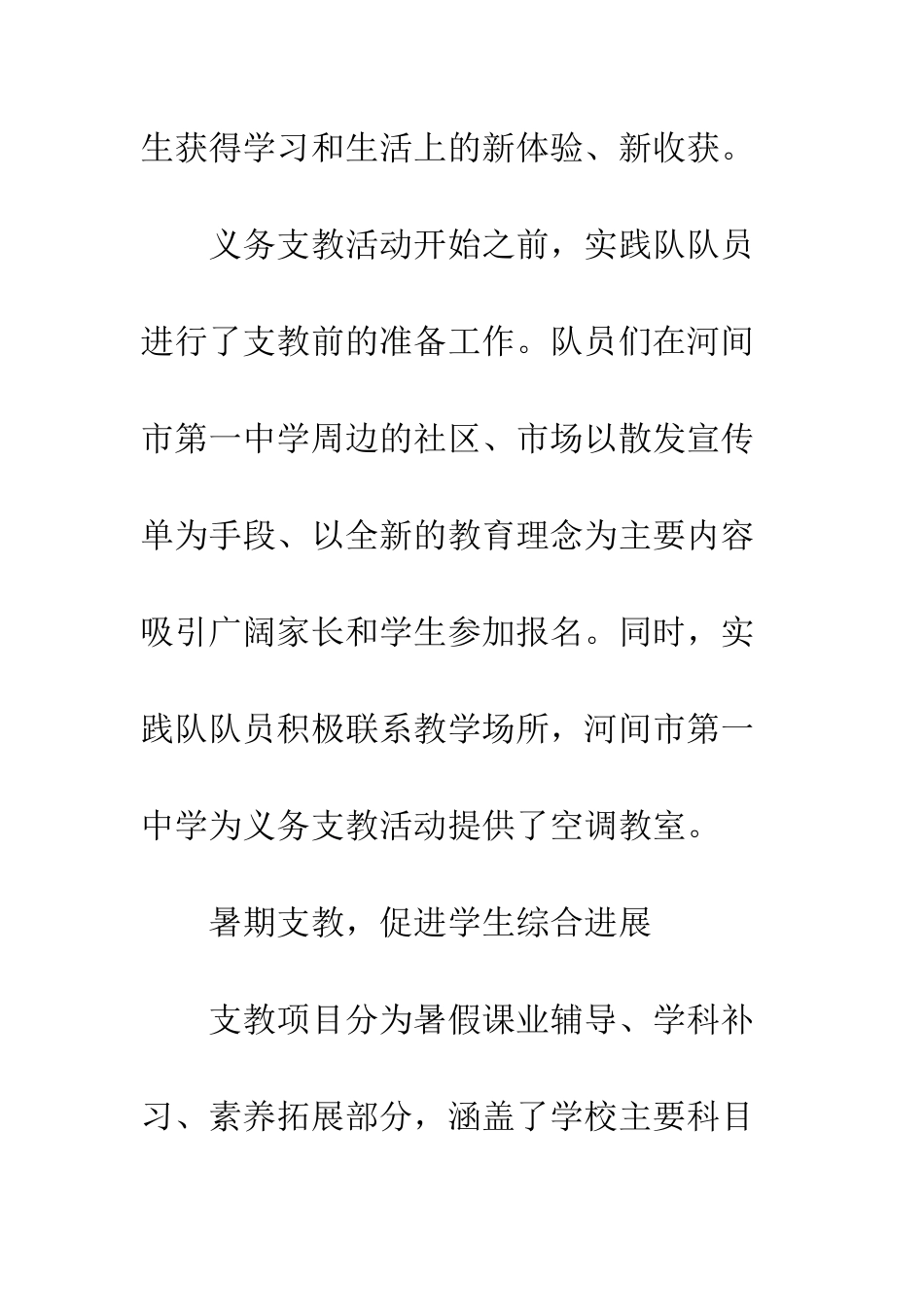 生获得学习和生活上的新体验、新收获。

义务支教活动开始之前，实践队队员进行了支教前的准备工作。队员们在河间市第一中学周边的社区、市场以散发宣传单为手段、以全新的教育理念为主要内容吸引广阔家长和学生参加报名。同时，实践队队员积极联系教学场所，河间市第一中学为义务支教活动提供了空调教室。

暑期支教，促进学生综合进展

支教项目分为暑假课业辅导、学科补习、素养拓展部分，涵盖了学校主要科目